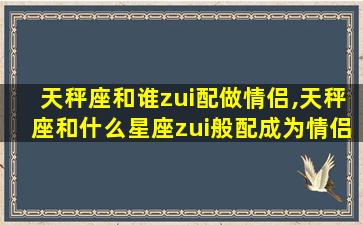 天秤座和谁zui配做情侣,天秤座和什么星座zui般配成为情侣